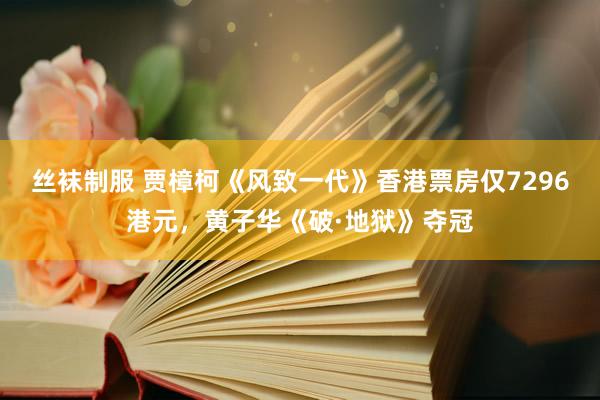 丝袜制服 贾樟柯《风致一代》香港票房仅7296港元，黄子华《破·地狱》夺冠